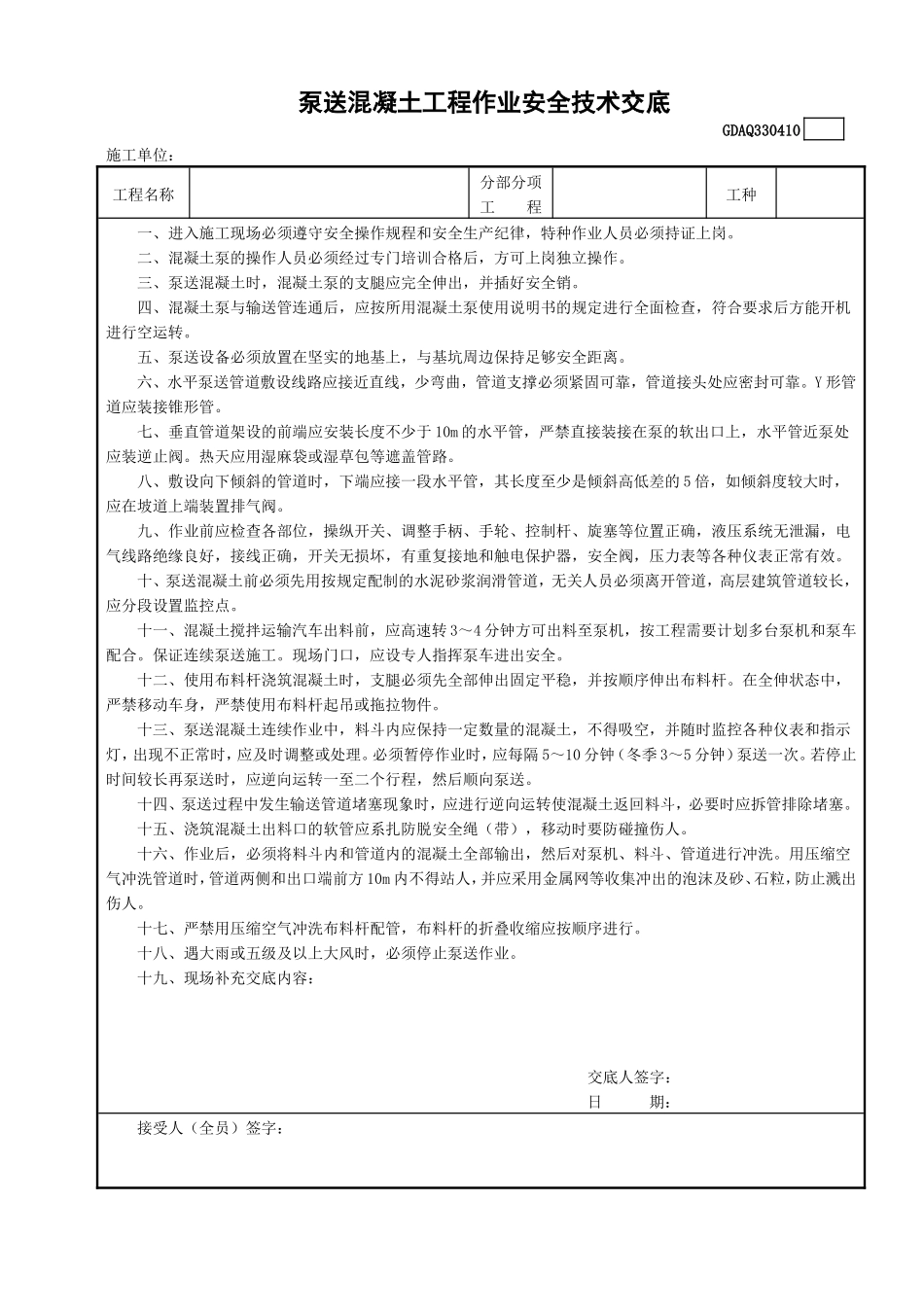 泵送混凝土工程作业安全技术交底

GDAQ330410

施工单位：

| 工程名称 |  | 分部分项工　程 |  | 工种 |  |
|---|---|---|---|---|---|

一、进入施工现场必须遵守安全操作规程和安全生产纪律，特种作业人员必须持证上岗。

二、混凝土泵的操作人员必须经过专门培训合格后，方可上岗独立操作。

三、泵送混凝土时，混凝土泵的支腿应完全伸出，并插好安全销。

四、混凝土泵与输送管连通后，应按所用混凝土泵使用说明书的规定进行全面检查，符合要求后方能开机进行空运转。

五、泵送设备必须放置在坚实的地基上，与基坑周边保持足够安全距离。

六、水平泵送管道敷设线路应接近直线，少弯曲，管道支撑必须紧固可靠，管道接头处应密封可靠。Y形管道应装接锥形管。

七、垂直管道架设的前端应安装长度不少于10m的水平管，严禁直接装接在泵的软出口上，水平管近泵处应装逆止阀。热天应用湿麻袋或湿草包等遮盖管路。

八、敷设向下倾斜的管道时，下端应接一段水平管，其长度至少是倾斜高低差的5倍，如倾斜度较大时，应在坡道上端装置排气阀。

九、作业前应检查各部位，操纵开关、调整手柄、手轮、控制杆、旋塞等位置正确，液压系统无泄漏，电气线路绝缘良好，接线正确，开关无损坏，有重复接地和触电保护器，安全阀，压力表等各种仪表正常有效。

十、泵送混凝土前必须先用按规定配制的水泥砂浆润滑管道，无关人员必须离开管道，高层建筑管道较长，应分段设置监控点。

十一、混凝土搅拌运输汽车出料前，应高速转3～4分钟方可出料至泵机，按工程需要计划多台泵机和泵车配合。保证连续泵送施工。现场门口，应设专人指挥泵车进出安全。

十二、使用布料杆浇筑混凝土时，支腿必须先全部伸出固定平稳，并按顺序伸出布料杆。在全伸状态中，严禁移动车身，严禁使用布料杆起吊或拖拉物件。

十三、泵送混凝土连续作业中，料斗内应保持一定数量的混凝土，不得吸空，并随时监控各种仪表和指示灯，出现不正常时，应及时调整或处理。必须暂停作业时，应每隔5～10分钟（冬季3～5分钟）泵送一次。若停止时间较长再泵送时，应逆向运转一至二个行程，然后顺向泵送。

十四、泵送过程中发生输送管道堵塞现象时，应进行逆向运转使混凝土返回料斗，必要时应拆管排除堵塞。

十五、浇筑混凝土出料口的软管应系扎防脱安全绳（带），移动时要防碰撞伤人。

十六、作业后，必须将料斗内和管道内的混凝土全部输出，然后对泵机、料斗、管道进行冲洗。用压缩空气冲洗管道时，管道两侧和出口端前方10m内不得站人，并应采用金属网等收集冲出的泡沫及砂、石粒，防止溅出伤人。

十七、严禁用压缩空气冲洗布料杆配管，布料杆的折叠收缩应按顺序进行。

十八、遇大雨或五级及以上大风时，必须停止泵送作业。

十九、现场补充交底内容：

交底人签字：
日　　期：

接受人（全员）签字：